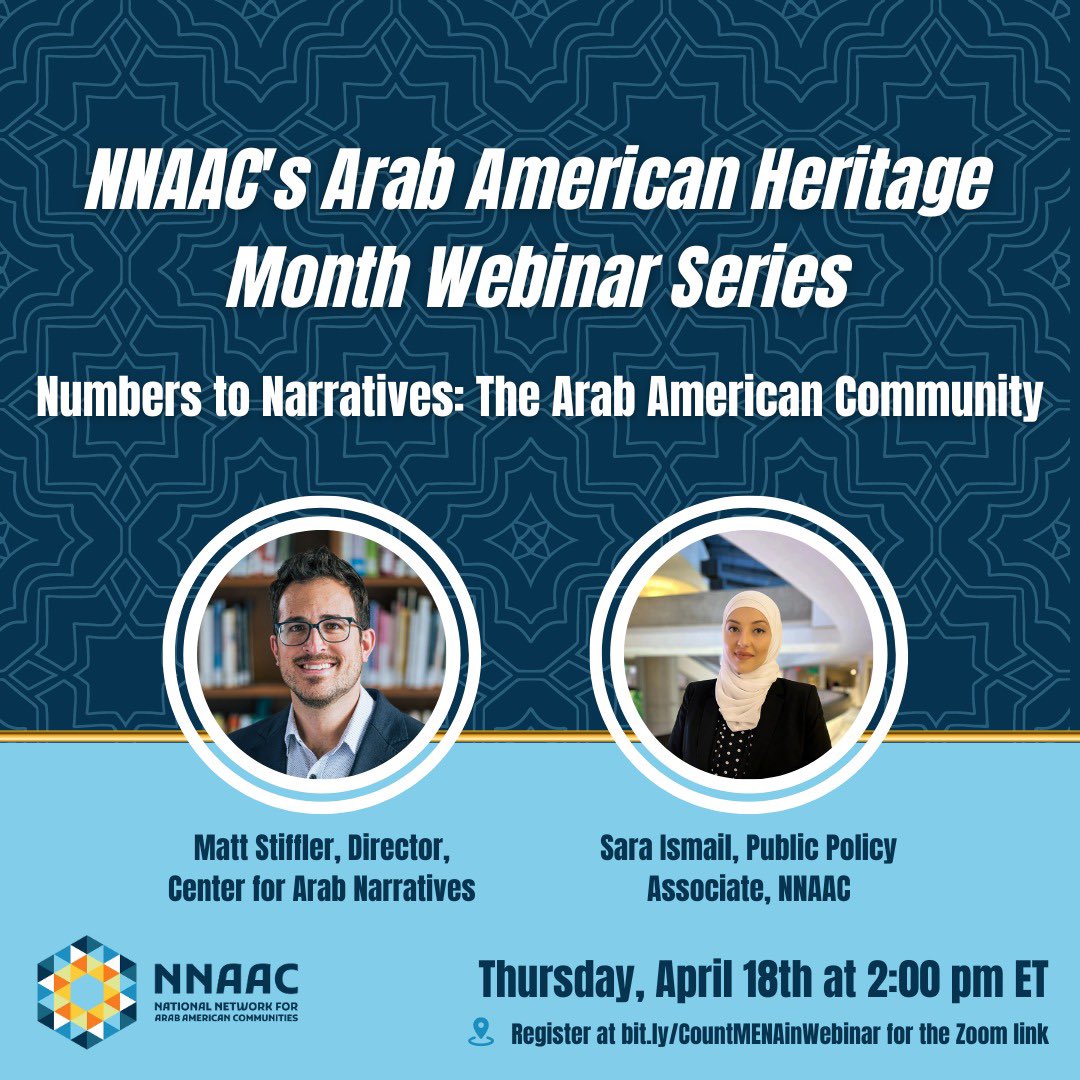 NNAAC's Arab American Heritage Month Webinar Series

Numbers to Narratives: The Arab American Community

Matt Stiffler, Director, Center for Arab Narratives

Sara Ismail, Public Policy Associate, NNAAC

NNAAC
NATIONAL NETWORK FOR ARAB AMERICAN COMMUNITIES

Thursday, April 18th at 2:00 pm ET

Register at bit.ly/CountMENAinWebinar for the Zoom link